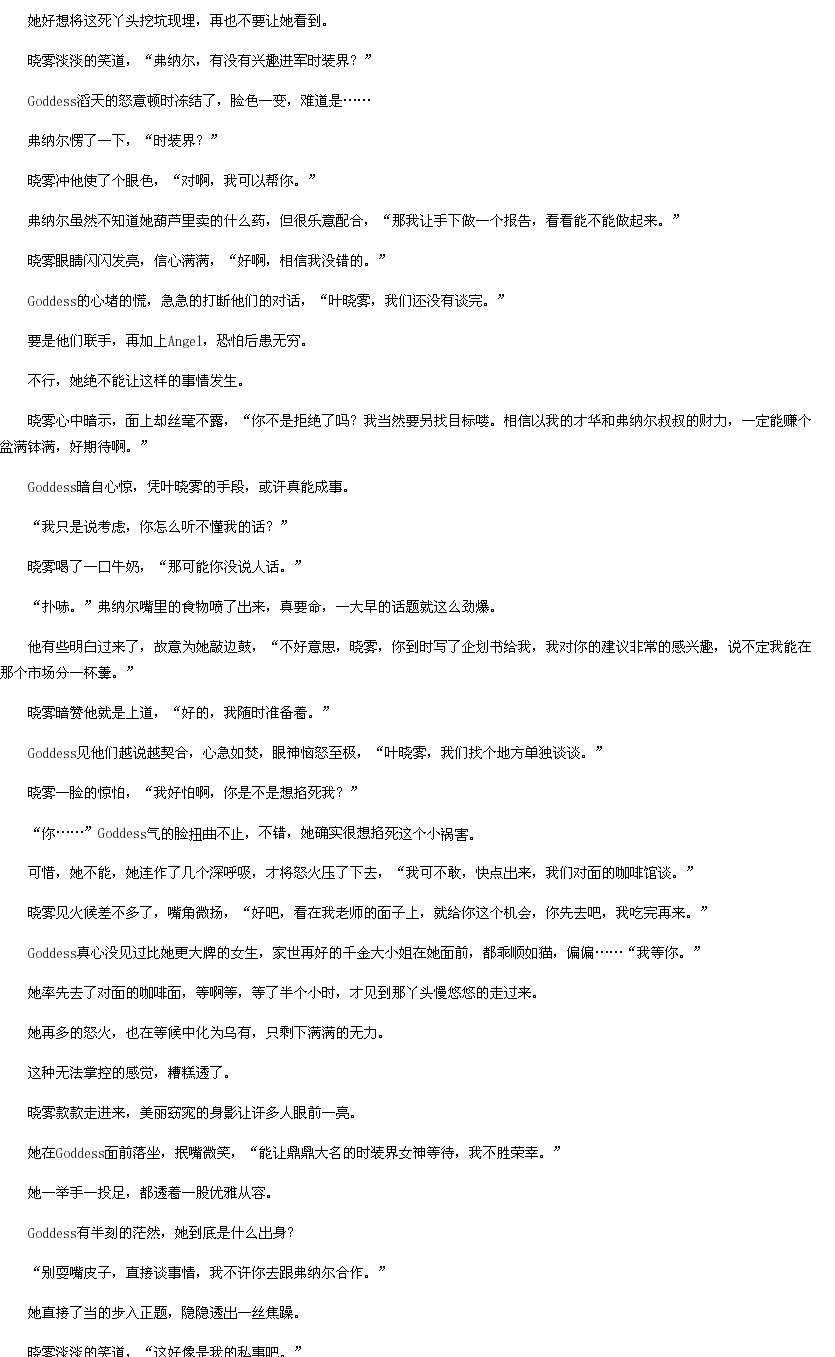 她好想将这死丫头挖坑现埋，再也不要让她看到。

晓雾淡淡的笑道，“弗纳尔，有没有兴趣进军时装界？”

Goddess滔天的怒意顿时冻结了，脸色一变，难道是……

弗纳尔愣了一下，“时装界？”

晓雾冲他使了个眼色，“对啊，我可以帮你。”

弗纳尔虽然不知道她葫芦里卖的什么药，但很乐意配合，“那我让手下做一个报告，看看能不能做起来。”

晓雾眼睛闪闪发亮，信心满满，“好啊，相信我没错的。”

Goddess的心堵的慌，急急的打断他们的对话，“叶晓雾，我们还没有谈完。”

要是他们联手，再加上Angel，恐怕后患无穷。

不行，她绝不能让这样的事情发生。

晓雾心中暗示，面上却丝毫不露，“你不是拒绝了吗？我当然要另找目标喽。相信以我的才华和弗纳尔叔叔的财力，一定能赚个盆满钵满，好期待啊。”

Goddess暗自心惊，凭叶晓雾的手段，或许真能成事。

“我只是说考虑，你怎么听不懂我的话？”

晓雾喝了一口牛奶，“那可能你没说人话。”

“扑哧。”弗纳尔嘴里的食物喷了出来，真要命，一大早的话题就这么劲爆。

他有些明白过来了，故意为她敲边鼓，“不好意思，晓雾，你到时写了企划书给我，我对你的建议非常的感兴趣，说不定我能在那个市场分一杯羹。”

晓雾暗赞他就是上道，“好的，我随时准备着。”

Goddess见他们越说越契合，心急如焚，眼神恼怒至极，“叶晓雾，我们找个地方单独谈谈。”

晓雾一脸的惊怕，“我好怕啊，你是不是想掐死我？”

“你……”Goddess气的脸扭曲不止，不错，她确实很想掐死这个小祸害。

可惜，她不能，她连作了几个深呼吸，才将怒火压了下去，“我可不敢，快点出来，我们对面的咖啡馆谈。”

晓雾见火候差不多了，嘴角微扬，“好吧，看在我老师的面子上，就给你这个机会，你先去吧，我吃完再来。”

Goddess真心没见过比她更大牌的女生，家世再好的千金大小姐在她面前，都乖顺如猫，偏偏……“我等你。”

她率先去了对面的咖啡面，等啊等，等了半个小时，才见到那丫头慢悠悠的走过来。

她再多的怒火，也在等候中化为乌有，只剩下满满的无力。

这种无法掌控的感觉，糟糕透了。

晓雾款款走进来，美丽窈窕的身影让许多人眼前一亮。

她在Goddess面前落坐，抿嘴微笑，“能让鼎鼎大名的时装界女神等待，我不胜荣幸。”

她一举手一投足，都透着一股优雅从容。

Goddess有半刻的茫然，她到底是什么出身？

“别耍嘴皮子，直接谈事情，我不许你去跟弗纳尔合作。”

她直接了当的步入正题，隐隐透出一丝焦躁。

晓雾淡淡的笑道，“这好像是我的私事吧。”